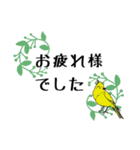 お疲れ様
でした